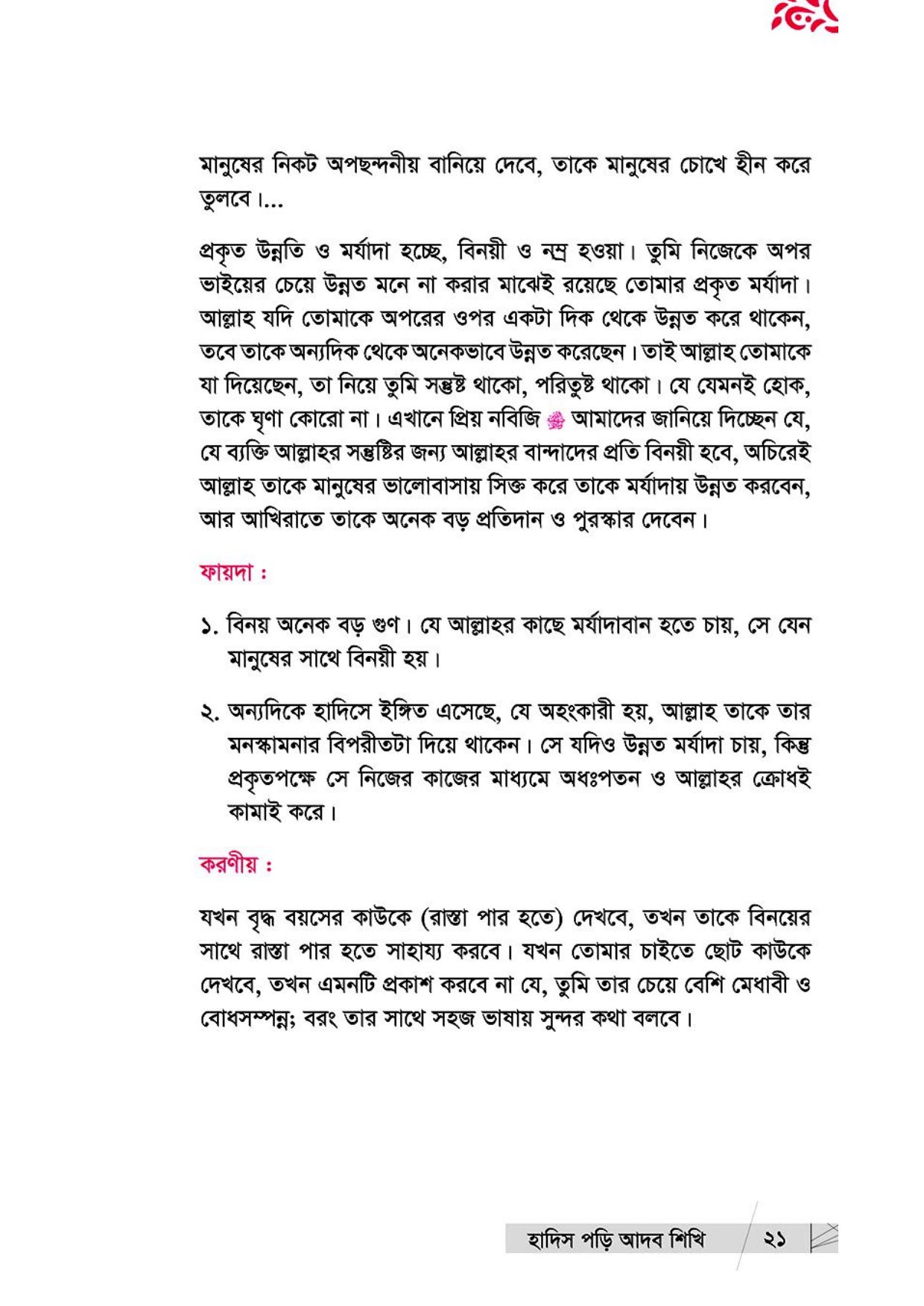 মানুষের নিকট অপছন্দনীয় বানিয়ে দেবে, তাকে মানুষের চোখে হীন করে তুলবে।...

প্রকৃত উন্নতি ও মর্যাদা হচ্ছে, বিনয়ী ও নম্র হওয়া। তুমি নিজেকে অপর ভাইয়ের চেয়ে উন্নত মনে না করার মাঝেই রয়েছে তোমার প্রকৃত মর্যাদা। আল্লাহ যদি তোমাকে অপরের ওপর একটা দিক থেকে উন্নত করে থাকেন, তবে তাকে অন্যদিক থেকে অনেকভাবে উন্নত করেছেন। তাই আল্লাহ তোমাকে যা দিয়েছেন, তা নিয়ে তুমি সন্তুষ্ট থাকো, পরিতুষ্ট থাকো। যে যেমনই হোক, তাকে ঘৃণা কোরো না। এখানে প্রিয় নবিজি ﷺ আমাদের জানিয়ে দিচ্ছেন যে, যে ব্যক্তি আল্লাহর সন্তুষ্টির জন্য আল্লাহর বান্দাদের প্রতি বিনয়ী হবে, অচিরেই আল্লাহ তাকে মানুষের ভালোবাসায় সিক্ত করে তাকে মর্যাদায় উন্নত করবেন, আর আখিরাতে তাকে অনেক বড় প্রতিদান ও পুরস্কার দেবেন।

ফায়দা :

১. বিনয় অনেক বড় গুণ। যে আল্লাহর কাছে মর্যাদাবান হতে চায়, সে যেন মানুষের সাথে বিনয়ী হয়।

২. অন্যদিকে হাদিসে ইঙ্গিত এসেছে, যে অহংকারী হয়, আল্লাহ তাকে তার মনস্কামনার বিপরীতটা দিয়ে থাকেন। সে যদিও উন্নত মর্যাদা চায়, কিন্তু প্রকৃতপক্ষে সে নিজের কাজের মাধ্যমে অধঃপতন ও আল্লাহর ক্রোধই কামাই করে।

করণীয় :

যখন বৃদ্ধ বয়সের কাউকে (রাস্তা পার হতে) দেখবে, তখন তাকে বিনয়ের সাথে রাস্তা পার হতে সাহায্য করবে। যখন তোমার চাইতে ছোট কাউকে দেখবে, তখন এমনটি প্রকাশ করবে না যে, তুমি তার চেয়ে বেশি মেধাবী ও বোধসম্পন্ন; বরং তার সাথে সহজ ভাষায় সুন্দর কথা বলবে।

হাদিস পড়ি আদব শিখি ২১